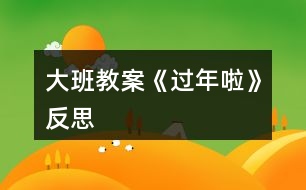 大班教案《过年啦》反思